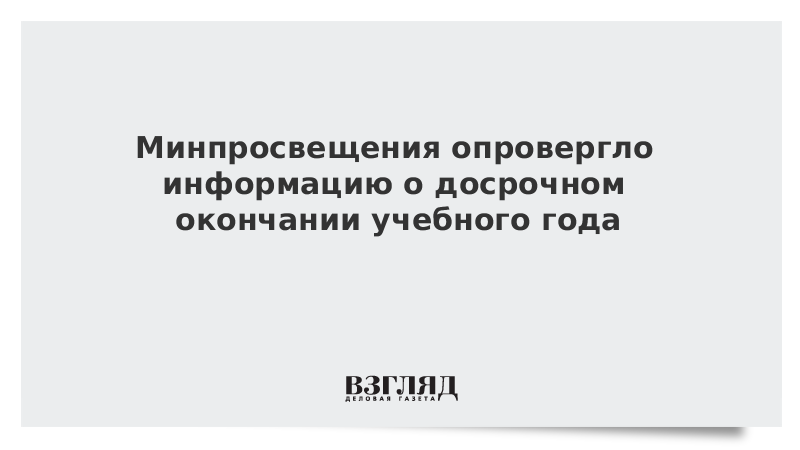 Минпросвещения опровергло информацию о досрочном окончании учебного года

ВЗГЛЯД
ДЕЛОВАЯ ГАЗЕТА